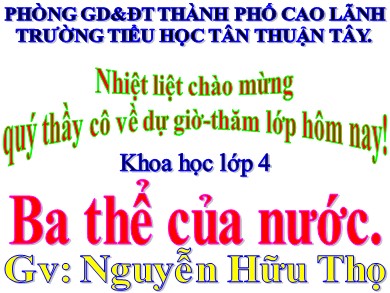 PHÒNG GD&ĐT THÀNH PHỐ CAO LÃNH
TRƯỜNG TIỂU HỌC TÂN THUẬN TÂY.

Nhiệt liệt chào mừng
quý thầy cô về dự giờ-thăm lớp hôm nay!

Khoa học lớp 4

Ba thể của nước.

Gv: Nguyễn Hữu Thọ